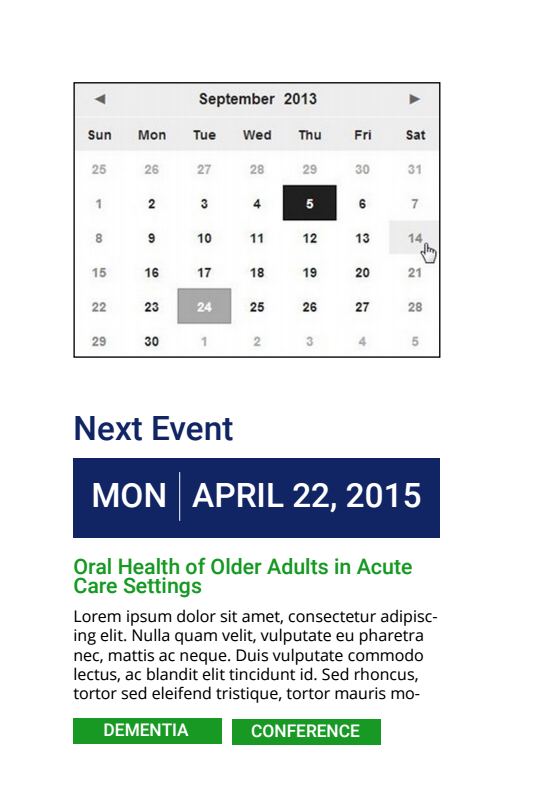 ◄ September 2013 ►

| Sun | Mon | Tue | Wed | Thu | Fri | Sat |
|---|---|---|---|---|---|---|
| 25 | 26 | 27 | 28 | 29 | 30 | 31 |
| 1 | 2 | 3 | 4 | 5 | 6 | 7 |
| 8 | 9 | 10 | 11 | 12 | 13 | 14 |
| 15 | 16 | 17 | 18 | 19 | 20 | 21 |
| 22 | 23 | 24 | 25 | 26 | 27 | 28 |
| 29 | 30 | 1 | 2 | 3 | 4 | 5 |

Next Event

MON | APRIL 22, 2015

Oral Health of Older Adults in Acute Care Settings

Lorem ipsum dolor sit amet, consectetur adipiscing elit. Nulla quam velit, vulputate eu pharetra nec, mattis ac neque. Duis vulputate commodo lectus, ac blandit elit tincidunt id. Sed rhoncus, tortor sed eleifend tristique, tortor mauris mo-

DEMENTIA

CONFERENCE